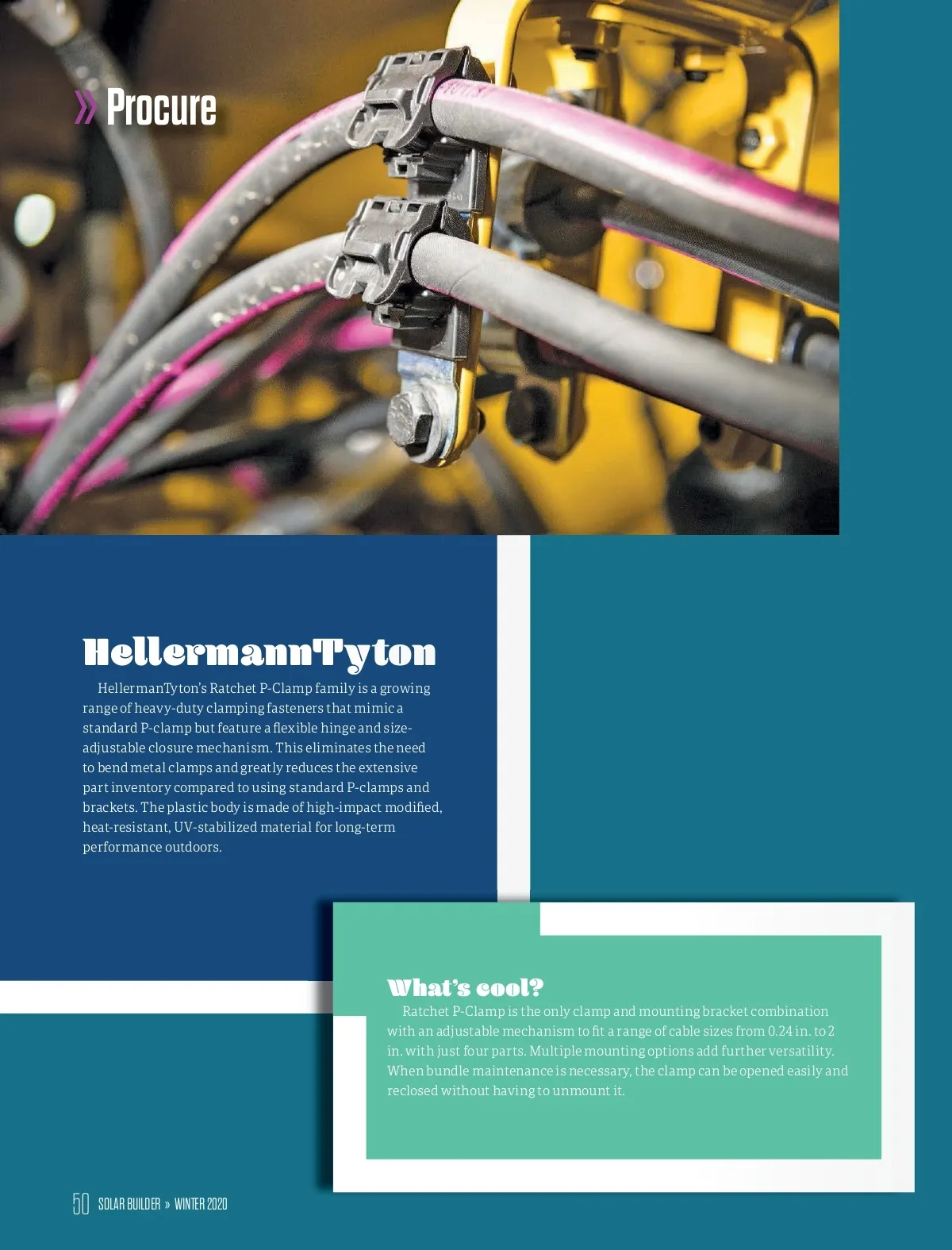 » Procure

HellermannTyton

HellermanTyton's Ratchet P-Clamp family is a growing range of heavy-duty clamping fasteners that mimic a standard P-clamp but feature a flexible hinge and size-adjustable closure mechanism. This eliminates the need to bend metal clamps and greatly reduces the extensive part inventory compared to using standard P-clamps and brackets. The plastic body is made of high-impact modified, heat-resistant, UV-stabilized material for long-term performance outdoors.

What's cool?

Ratchet P-Clamp is the only clamp and mounting bracket combination with an adjustable mechanism to fit a range of cable sizes from 0.24 in. to 2 in. with just four parts. Multiple mounting options add further versatility. When bundle maintenance is necessary, the clamp can be opened easily and reclosed without having to unmount it.

50 SOLAR BUILDER » WINTER 2020